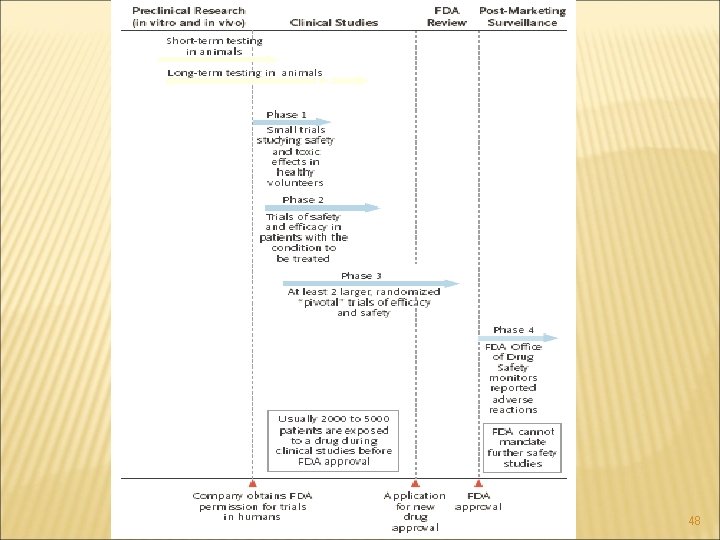 Preclinical Research (in vitro and in vivo)

Clinical Studies

FDA Review

Post-Marketing Surveillance

Short-term testing in animals

Long-term testing in animals

Phase 1

Small trials studying safety and toxic effects in healthy volunteers

Phase 2

Trials of safety and efficacy in patients with the condition to be treated

Phase 3

At least 2 larger, randomized "pivotal" trials of efficacy and safety

Phase 4

FDA Office of Drug Safety monitors reported adverse reactions

Usually 2000 to 5000 patients are exposed to a drug during clinical studies before FDA approval

FDA cannot mandate further safety studies

Company obtains FDA permission for trials in humans

Application for new drug approval

FDA approval

48